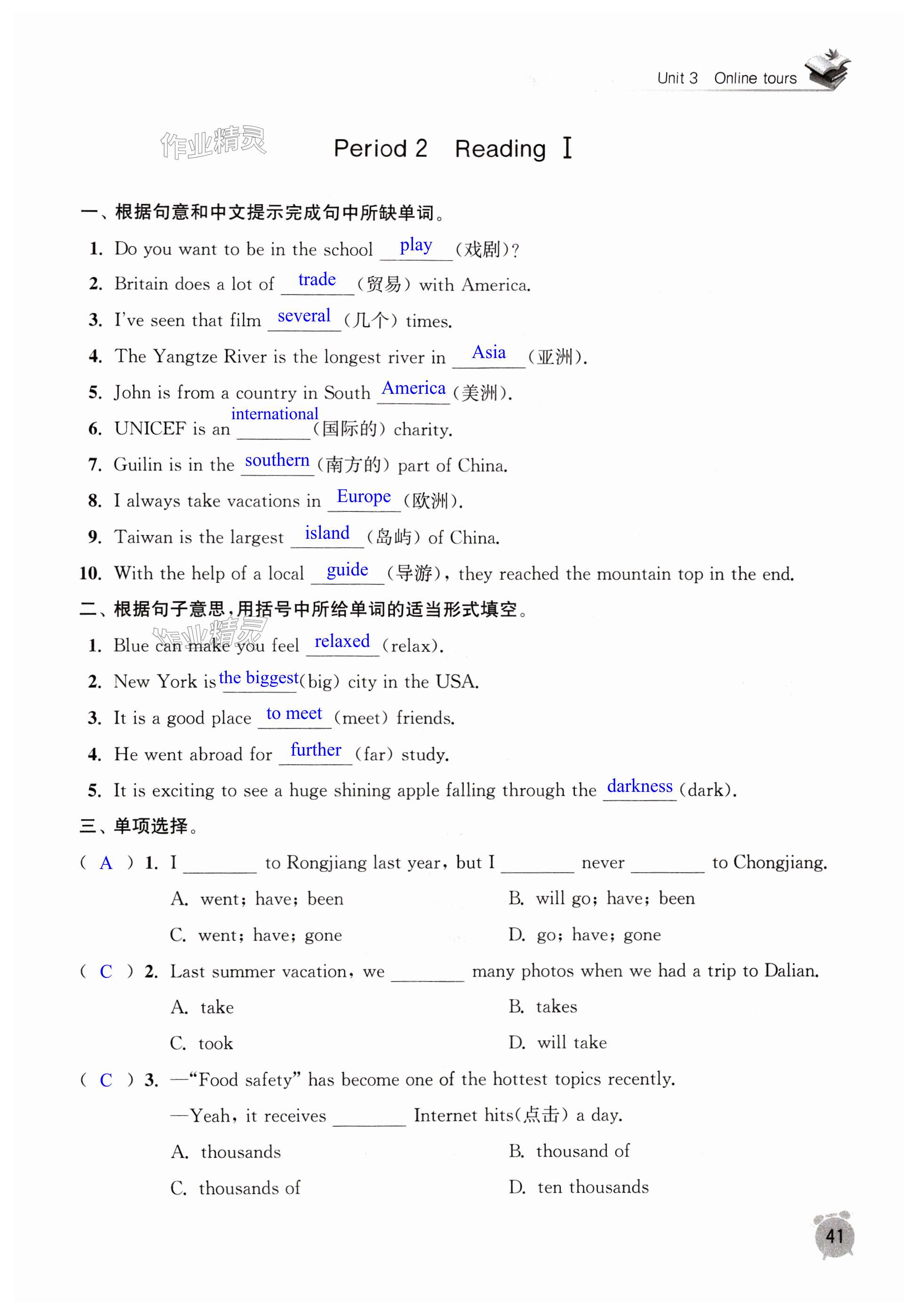 Unit 3 Online tours

作业精灵

Period 2 Reading Ⅰ

一、根据句意和中文提示完成句中所缺单词。

1. Do you want to be in the school play (戏剧)?

2. Britain does a lot of trade (贸易) with America.

3. I've seen that film several (几个) times.

4. The Yangtze River is the longest river in Asia (亚洲).

5. John is from a country in South America (美洲).

6. UNICEF is an international (国际的) charity.

7. Guilin is in the southern (南方的) part of China.

8. I always take vacations in Europe (欧洲).

9. Taiwan is the largest island (岛屿) of China.

10. With the help of a local guide (导游), they reached the mountain top in the end.

二、根据句子意思,用括号中所给单词的适当形式填空。

作业精灵

1. Blue can make you feel relaxed (relax).

2. New York is the biggest (big) city in the USA.

3. It is a good place to meet (meet) friends.

4. He went abroad for further (far) study.

5. It is exciting to see a huge shining apple falling through the darkness (dark).

三、单项选择。

( A ) 1. I ________ to Rongjiang last year, but I ________ never ________ to Chongjiang.

A. went; have; been
B. will go; have; been
C. went; have; gone
D. go; have; gone

( C ) 2. Last summer vacation, we ________ many photos when we had a trip to Dalian.

A. take
B. takes
C. took
D. will take

( C ) 3. —"Food safety" has become one of the hottest topics recently.

—Yeah, it receives ________ Internet hits(点击) a day.

A. thousands
B. thousand of
C. thousands of
D. ten thousands

41